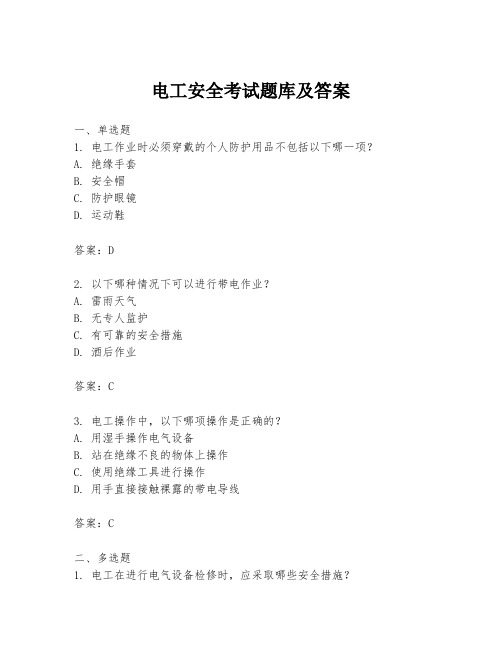 电工安全考试题库及答案

一、单选题
1. 电工作业时必须穿戴的个人防护用品不包括以下哪一项？
A. 绝缘手套
B. 安全帽
C. 防护眼镜
D. 运动鞋

答案：D

2. 以下哪种情况下可以进行带电作业？
A. 雷雨天气
B. 无专人监护
C. 有可靠的安全措施
D. 酒后作业

答案：C

3. 电工操作中，以下哪项操作是正确的？
A. 用湿手操作电气设备
B. 站在绝缘不良的物体上操作
C. 使用绝缘工具进行操作
D. 用手直接接触裸露的带电导线

答案：C

二、多选题
1. 电工在进行电气设备检修时，应采取哪些安全措施？